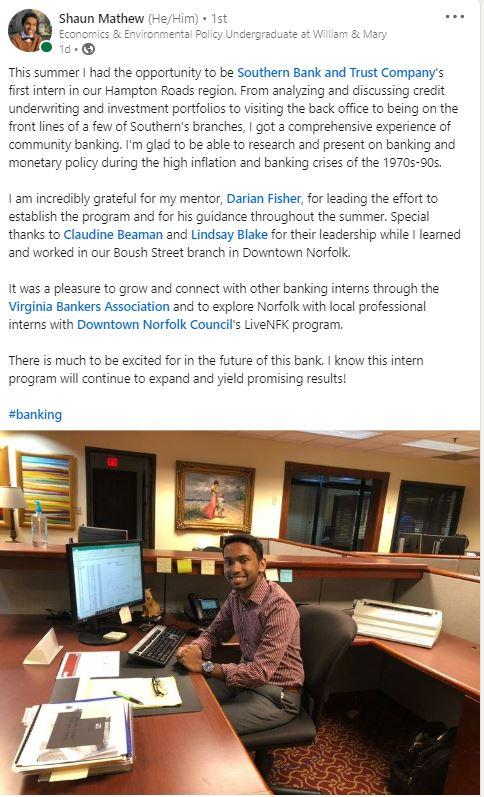 Shaun Mathew (He/Him) • 1st
Economics & Environmental Policy Undergraduate at William & Mary
1d •

This summer I had the opportunity to be Southern Bank and Trust Company's first intern in our Hampton Roads region. From analyzing and discussing credit underwriting and investment portfolios to visiting the back office to being on the front lines of a few of Southern's branches, I got a comprehensive experience of community banking. I'm glad to be able to research and present on banking and monetary policy during the high inflation and banking crises of the 1970s-90s.

I am incredibly grateful for my mentor, Darian Fisher, for leading the effort to establish the program and for his guidance throughout the summer. Special thanks to Claudine Beaman and Lindsay Blake for their leadership while I learned and worked in our Boush Street branch in Downtown Norfolk.

It was a pleasure to grow and connect with other banking interns through the Virginia Bankers Association and to explore Norfolk with local professional interns with Downtown Norfolk Council's LiveNFK program.

There is much to be excited for in the future of this bank. I know this intern program will continue to expand and yield promising results!

#banking